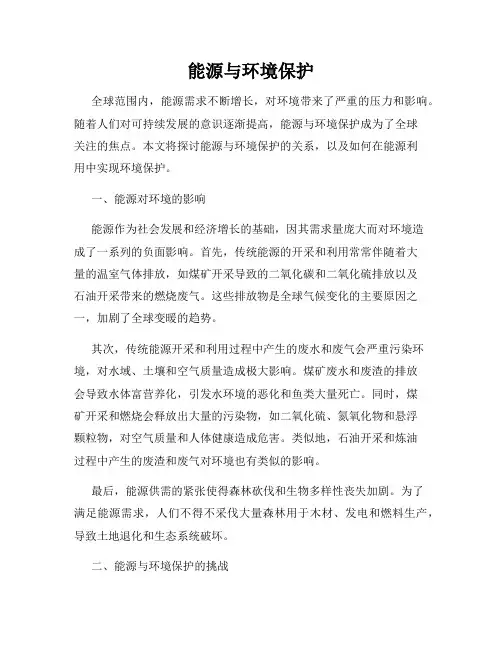 能源与环境保护

全球范围内，能源需求不断增长，对环境带来了严重的压力和影响。随着人们对可持续发展的意识逐渐提高，能源与环境保护成为了全球关注的焦点。本文将探讨能源与环境保护的关系，以及如何在能源利用中实现环境保护。

一、能源对环境的影响

能源作为社会发展和经济增长的基础，因其需求量庞大而对环境造成了一系列的负面影响。首先，传统能源的开采和利用常常伴随着大量的温室气体排放，如煤矿开采导致的二氧化碳和二氧化硫排放以及石油开采带来的燃烧废气。这些排放物是全球气候变化的主要原因之一，加剧了全球变暖的趋势。

其次，传统能源开采和利用过程中产生的废水和废气会严重污染环境，对水域、土壤和空气质量造成极大影响。煤矿废水和废渣的排放会导致水体富营养化，引发水环境的恶化和鱼类大量死亡。同时，煤矿开采和燃烧会释放出大量的污染物，如二氧化硫、氮氧化物和悬浮颗粒物，对空气质量和人体健康造成危害。类似地，石油开采和炼油过程中产生的废渣和废气对环境也有类似的影响。

最后，能源供需的紧张使得森林砍伐和生物多样性丧失加剧。为了满足能源需求，人们不得不采伐大量森林用于木材、发电和燃料生产，导致土地退化和生态系统破坏。

二、能源与环境保护的挑战